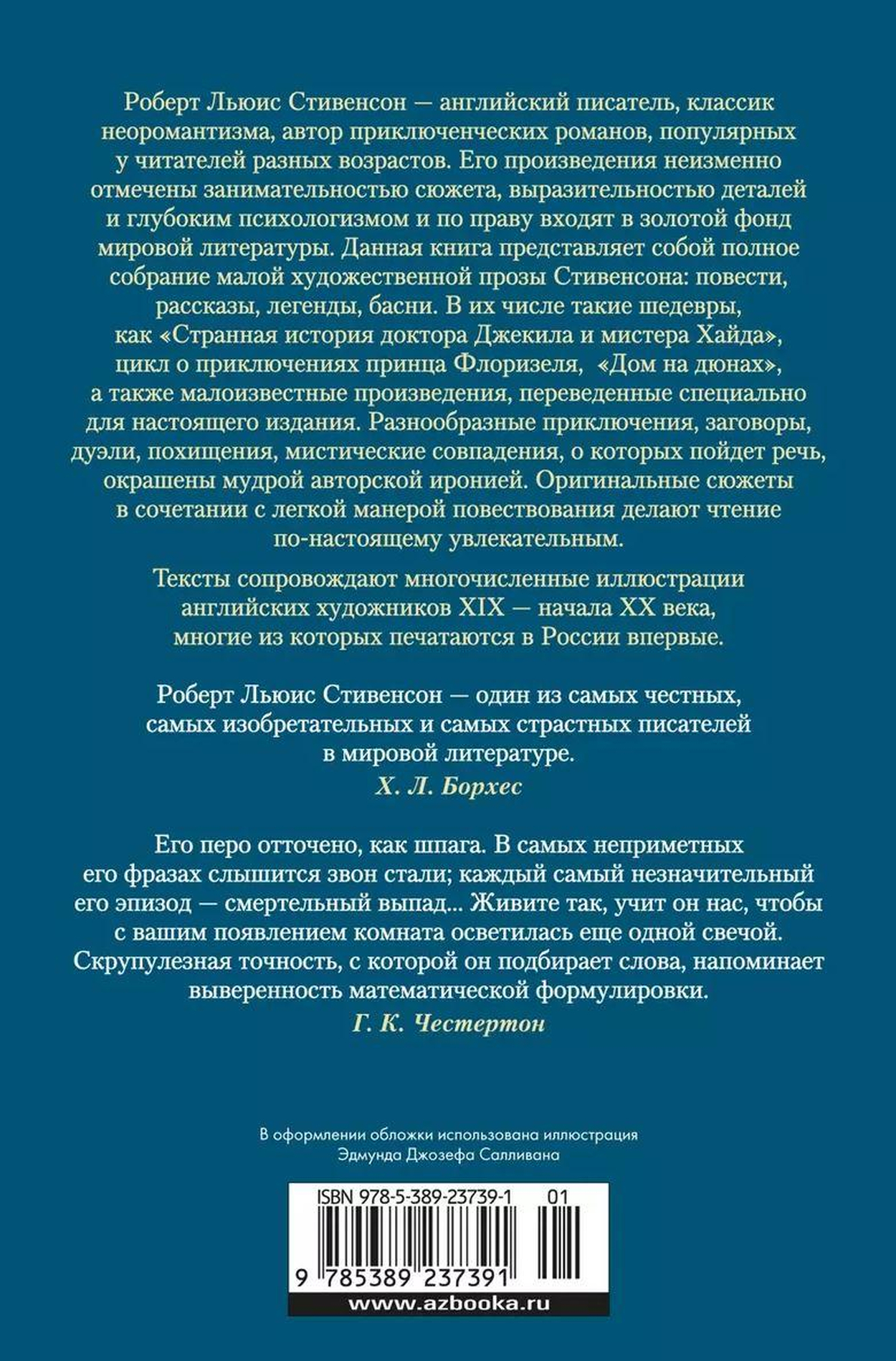 Роберт Льюис Стивенсон — английский писатель, классик неоромантизма, автор приключенческих романов, популярных у читателей разных возрастов. Его произведения неизменно отмечены занимательностью сюжета, выразительностью деталей и глубоким психологизмом и по праву входят в золотой фонд мировой литературы. Данная книга представляет собой полное собрание малой художественной прозы Стивенсона: повести, рассказы, легенды, басни. В их числе такие шедевры, как «Странная история доктора Джекила и мистера Хайда», цикл о приключениях принца Флоризеля, «Дом на дюнах», а также малоизвестные произведения, переведенные специально для настоящего издания. Разнообразные приключения, заговоры, дуэли, похищения, мистические совпадения, о которых пойдет речь, окрашены мудрой авторской иронией. Оригинальные сюжеты в сочетании с легкой манерой повествования делают чтение по-настоящему увлекательным.

Тексты сопровождают многочисленные иллюстрации английских художников XIX — начала XX века, многие из которых печатаются в России впервые.

Роберт Льюис Стивенсон — один из самых честных, самых изобретательных и самых страстных писателей в мировой литературе.
Х. Л. Борхес

Его перо отточено, как шпага. В самых неприметных его фразах слышится звон стали; каждый самый незначительный его эпизод — смертельный выпад... Живите так, учит он нас, чтобы с вашим появлением комната осветилась еще одной свечой. Скрупулезная точность, с которой он подбирает слова, напоминает выверенность математической формулировки.
Г. К. Честертон

В оформлении обложки использована иллюстрация Эдмунда Джозефа Салливана

ISBN 978-5-389-23739-1 01

9 785389 237391

www.azbooka.ru